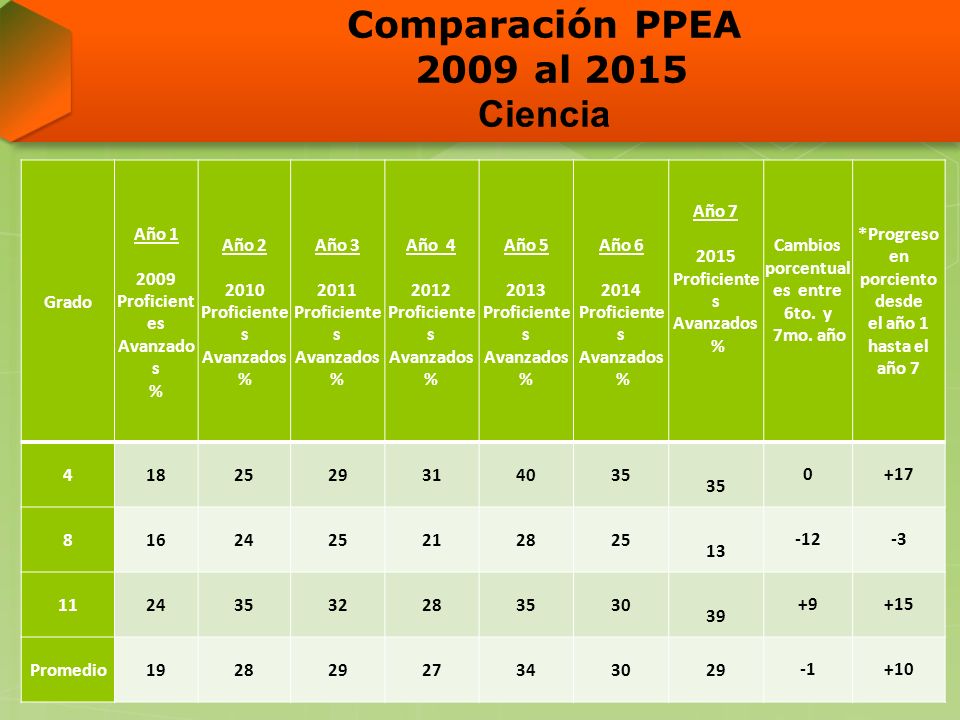 Comparación PPEA
2009 al 2015
Ciencia

| Grado | Año 1 2009 Proficientes Avanzados % | Año 2 2010 Proficientes Avanzados % | Año 3 2011 Proficientes Avanzados % | Año 4 2012 Proficientes Avanzados % | Año 5 2013 Proficientes Avanzados % | Año 6 2014 Proficientes Avanzados % | Año 7 2015 Proficientes Avanzados % | Cambios porcentuales entre 6to. y 7mo. año | *Progreso en porciento desde el año 1 hasta el año 7 |
|---|---|---|---|---|---|---|---|---|---|
| 4 | 18 | 25 | 29 | 31 | 40 | 35 | 35 | 0 | +17 |
| 8 | 16 | 24 | 25 | 21 | 28 | 25 | 13 | -12 | -3 |
| 11 | 24 | 35 | 32 | 28 | 35 | 30 | 39 | +9 | +15 |
| Promedio | 19 | 28 | 29 | 27 | 34 | 30 | 29 | -1 | +10 |